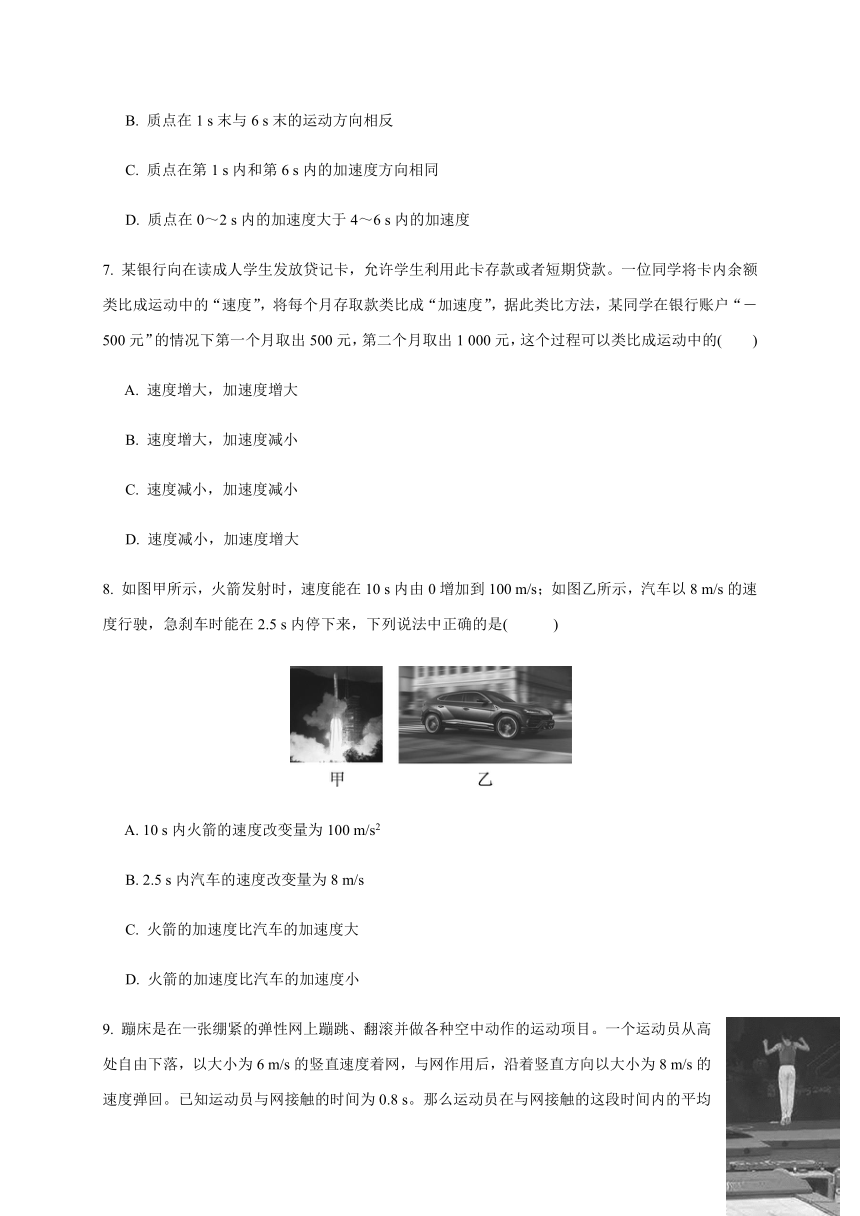 B. 质点在 1 s 末与 6 s 末的运动方向相反

C. 质点在第 1 s 内和第 6 s 内的加速度方向相同

D. 质点在 0～2 s 内的加速度大于 4～6 s 内的加速度

7. 某银行向在读成人学生发放贷记卡，允许学生利用此卡存款或者短期贷款。一位同学将卡内余额类比成运动中的“速度”，将每个月存取款类比成“加速度”，据此类比方法，某同学在银行账户“－500 元”的情况下第一个月取出 500 元，第二个月取出 1 000 元，这个过程可以类比成运动中的(　　)

A. 速度增大，加速度增大

B. 速度增大，加速度减小

C. 速度减小，加速度减小

D. 速度减小，加速度增大

8. 如图甲所示，火箭发射时，速度能在 10 s 内由 0 增加到 100 m/s；如图乙所示，汽车以 8 m/s 的速度行驶，急刹车时能在 2.5 s 内停下来，下列说法中正确的是(　　)

甲　　乙

A. 10 s 内火箭的速度改变量为 100 m/s$^2$

B. 2.5 s 内汽车的速度改变量为 8 m/s

C. 火箭的加速度比汽车的加速度大

D. 火箭的加速度比汽车的加速度小

9. 蹦床是在一张绷紧的弹性网上蹦跳、翻滚并做各种空中动作的运动项目。一个运动员从高处自由下落，以大小为 6 m/s 的竖直速度着网，与网作用后，沿着竖直方向以大小为 8 m/s 的速度弹回。已知运动员与网接触的时间为 0.8 s。那么运动员在与网接触的这段时间内的平均